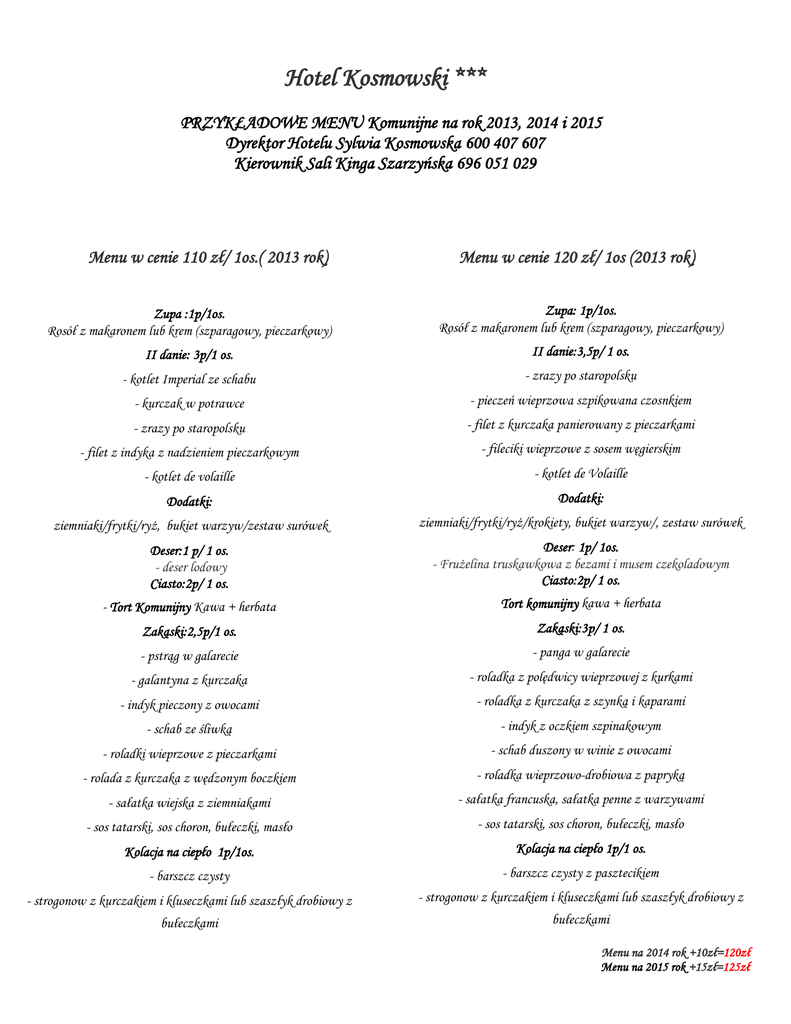 Hotel Kosmowski ***

PRZYKŁADOWE MENU Komunijne na rok 2013, 2014 i 2015
Dyrektor Hotelu Sylwia Kosmowska 600 407 607
Kierownik Sali Kinga Szarzyńska 696 051 029

Menu w cenie 110 zł/ 1os.( 2013 rok)

Zupa :1p/1os.
Rosół z makaronem lub krem (szparagowy, pieczarkowy)
II danie: 3p/1 os.
- kotlet Imperial ze schabu
- kurczak w potrawce
- zrazy po staropolsku
- filet z indyka z nadzieniem pieczarkowym
- kotlet de volaille
Dodatki:
ziemniaki/frytki/ryż, bukiet warzyw/zestaw surówek
Deser:1 p/ 1 os.
- deser lodowy
Ciasto:2p/ 1 os.
- Tort Komunijny Kawa + herbata
Zakąski:2,5p/1 os.
- pstrąg w galarecie
- galantyna z kurczaka
- indyk pieczony z owocami
- schab ze śliwką
- roladki wieprzowe z pieczarkami
- rolada z kurczaka z wędzonym boczkiem
- sałatka wiejska z ziemniakami
- sos tatarski, sos choron, bułeczki, masło
Kolacja na ciepło 1p/1os.
- barszcz czysty
- strogonow z kurczakiem i kluseczkami lub szaszłyk drobiowy z bułeczkami

Menu w cenie 120 zł/ 1os (2013 rok)

Zupa: 1p/1os.
Rosół z makaronem lub krem (szparagowy, pieczarkowy)
II danie:3,5p/ 1 os.
- zrazy po staropolsku
- pieczeń wieprzowa szpikowana czosnkiem
- filet z kurczaka panierowany z pieczarkami
- fileciki wieprzowe z sosem węgierskim
- kotlet de Volaille
Dodatki:
ziemniaki/frytki/ryż/krokiety, bukiet warzyw/, zestaw surówek
Deser: 1p/ 1os.
- Frużelina truskawkowa z bezami i musem czekoladowym
Ciasto:2p/ 1 os.
Tort komunijny kawa + herbata
Zakąski:3p/ 1 os.
- panga w galarecie
- roladka z polędwicy wieprzowej z kurkami
- roladka z kurczaka z szynką i kaparami
- indyk z oczkiem szpinakowym
- schab duszony w winie z owocami
- roladka wieprzowo-drobiowa z papryką
- sałatka francuska, sałatka penne z warzywami
- sos tatarski, sos choron, bułeczki, masło
Kolacja na ciepło 1p/1 os.
- barszcz czysty z pasztecikiem
- strogonow z kurczakiem i kluseczkami lub szaszłyk drobiowy z bułeczkami

Menu na 2014 rok +10zł=120zł
Menu na 2015 rok +15zł=125zł